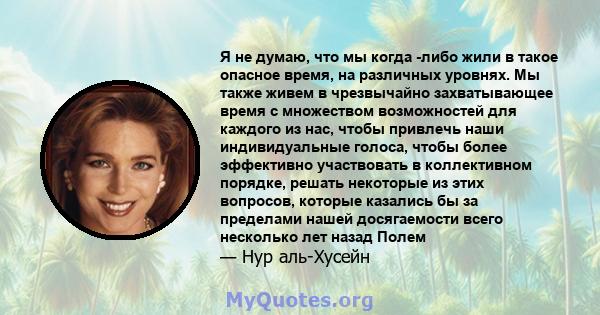 Я не думаю, что мы когда -либо жили в такое опасное время, на различных уровнях. Мы также живем в чрезвычайно захватывающее время с множеством возможностей для каждого из нас, чтобы привлечь наши индивидуальные голоса, чтобы более эффективно участвовать в коллективном порядке, решать некоторые из этих вопросов, которые казались бы за пределами нашей досягаемости всего несколько лет назад Полем
— Нур аль-Хусейн

MyQuotes.org